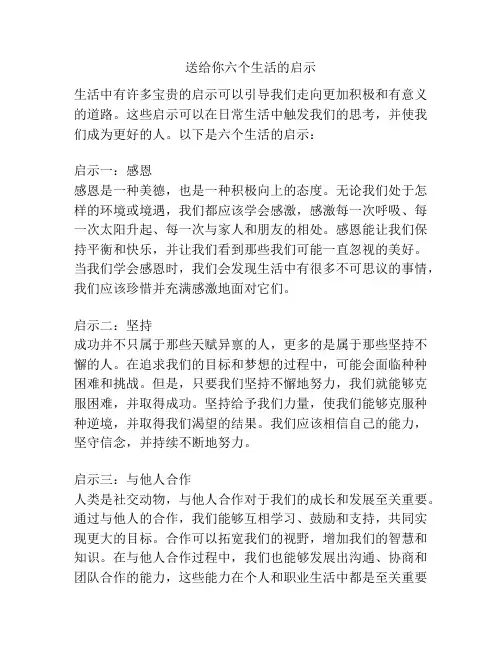 送给你六个生活的启示

生活中有许多宝贵的启示可以引导我们走向更加积极和有意义的道路。这些启示可以在日常生活中触发我们的思考，并使我们成为更好的人。以下是六个生活的启示：

启示一：感恩
感恩是一种美德，也是一种积极向上的态度。无论我们处于怎样的环境或境遇，我们都应该学会感激，感激每一次呼吸、每一次太阳升起、每一次与家人和朋友的相处。感恩能让我们保持平衡和快乐，并让我们看到那些我们可能一直忽视的美好。当我们学会感恩时，我们会发现生活中有很多不可思议的事情，我们应该珍惜并充满感激地面对它们。

启示二：坚持
成功并不只属于那些天赋异禀的人，更多的是属于那些坚持不懈的人。在追求我们的目标和梦想的过程中，可能会面临种种困难和挑战。但是，只要我们坚持不懈地努力，我们就能够克服困难，并取得成功。坚持给予我们力量，使我们能够克服种种逆境，并取得我们渴望的结果。我们应该相信自己的能力，坚守信念，并持续不断地努力。

启示三：与他人合作
人类是社交动物，与他人合作对于我们的成长和发展至关重要。通过与他人的合作，我们能够互相学习、鼓励和支持，共同实现更大的目标。合作可以拓宽我们的视野，增加我们的智慧和知识。在与他人合作过程中，我们也能够发展出沟通、协商和团队合作的能力，这些能力在个人和职业生活中都是至关重要